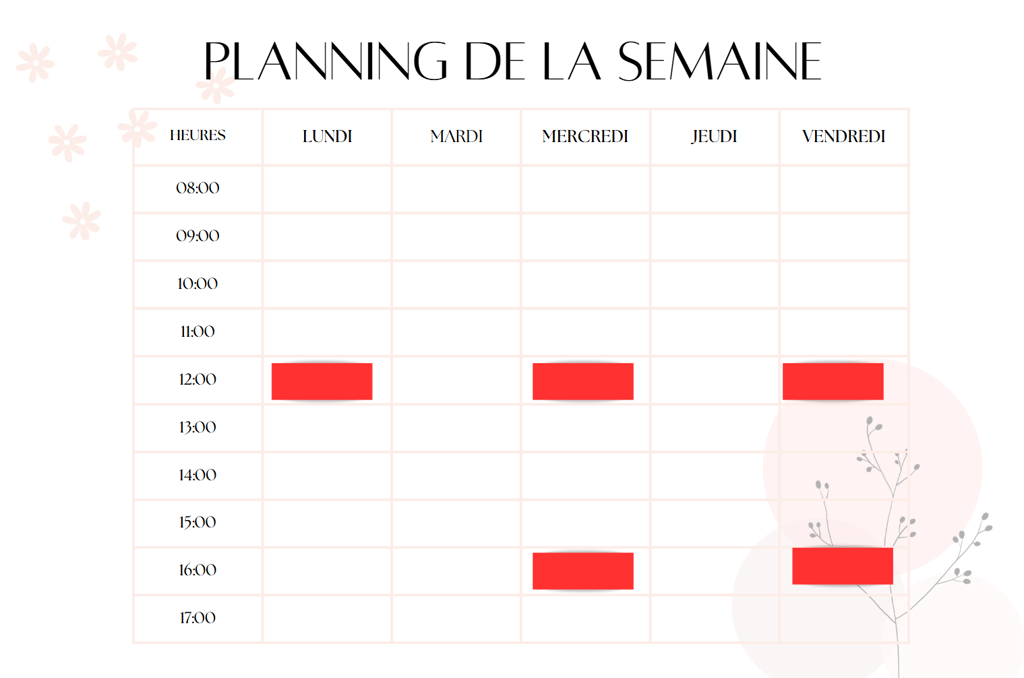 PLANNING DE LA SEMAINE

| HEURES | LUNDI | MARDI | MERCREDI | JEUDI | VENDREDI |
|---|---|---|---|---|---|
| 08:00 | | | | | |
| 09:00 | | | | | |
| 10:00 | | | | | |
| 11:00 | | | | | |
| 12:00 | | | | | |
| 13:00 | | | | | |
| 14:00 | | | | | |
| 15:00 | | | | | |
| 16:00 | | | | | |
| 17:00 | | | | | |